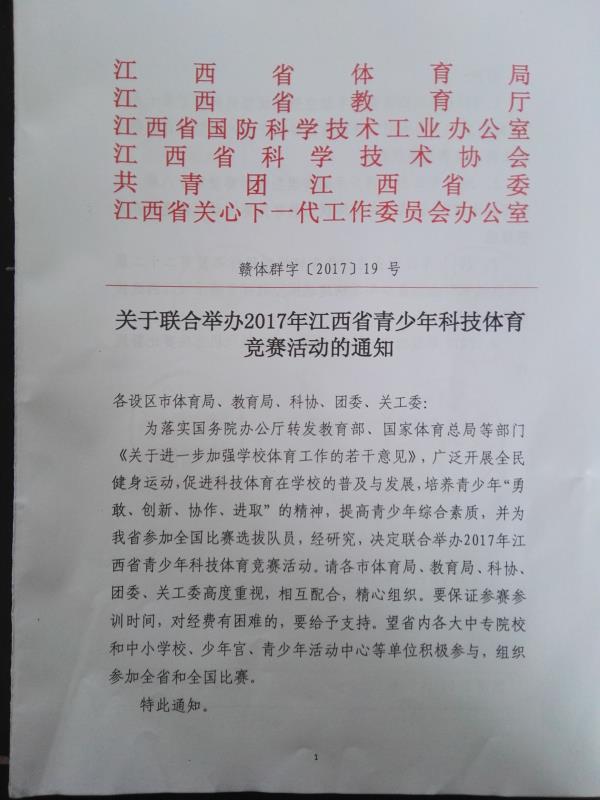 江西省体育局
江西省教育厅
江西省国防科学技术工业办公室
江西省科学技术协会
共青团江西省委
江西省关心下一代工作委员会办公室

赣体群字〔2017〕19号

关于联合举办2017年江西省青少年科技体育竞赛活动的通知

各设区市体育局、教育局、科协、团委、关工委：

为落实国务院办公厅转发教育部、国家体育总局等部门《关于进一步加强学校体育工作的若干意见》，广泛开展全民健身运动，促进科技体育在学校的普及与发展，培养青少年“勇敢、创新、协作、进取”的精神，提高青少年综合素质，并为我省参加全国比赛选拔队员，经研究，决定联合举办2017年江西省青少年科技体育竞赛活动。请各市体育局、教育局、科协、团委、关工委高度重视，相互配合，精心组织。要保证参赛参训时间，对经费有困难的，要给予支持。望省内各大中专院校和中小学校、少年宫、青少年活动中心等单位积极参与，组织参加全省和全国比赛。

特此通知。

1